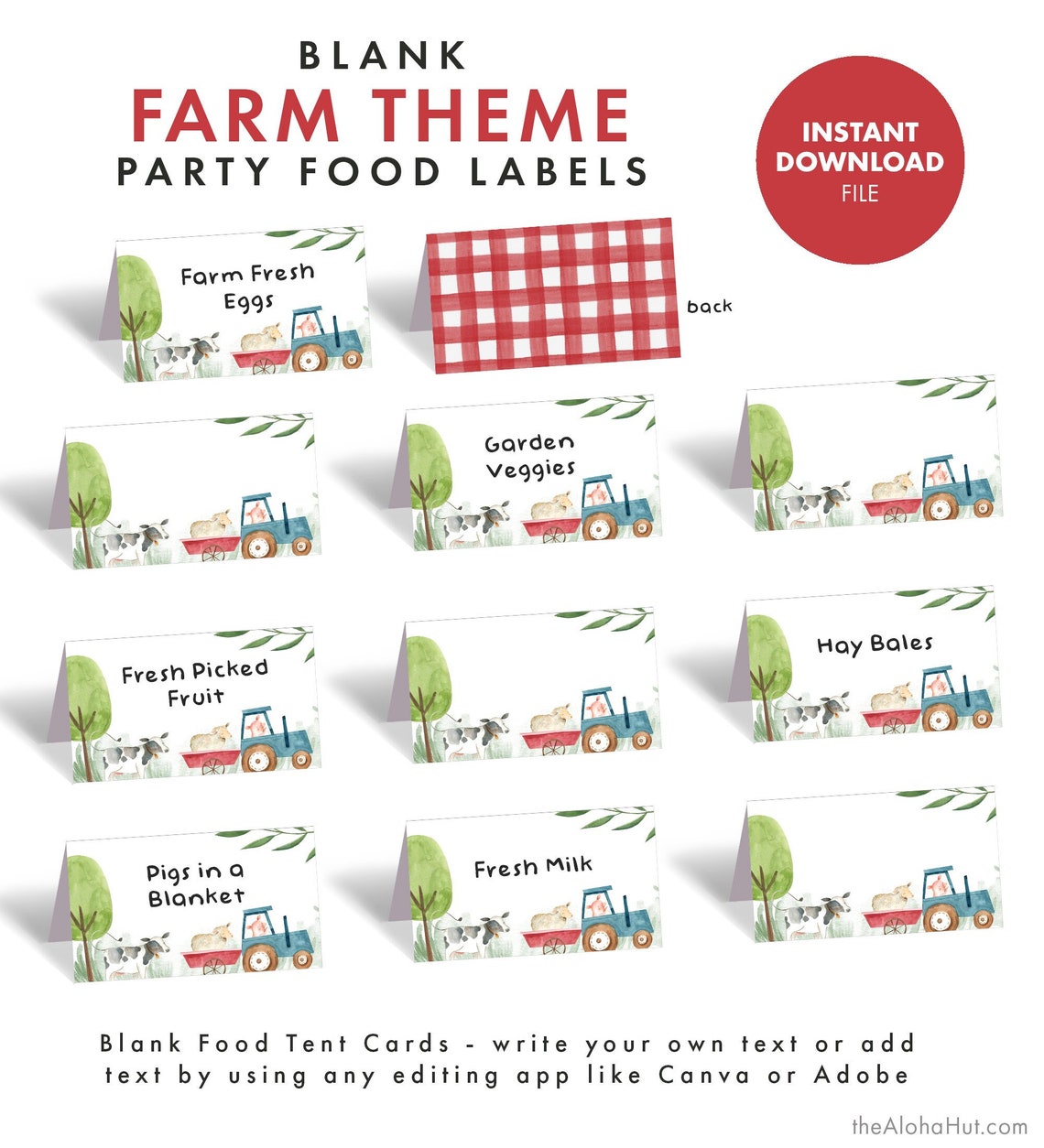 BLANK
FARM THEME
PARTY FOOD LABELS

INSTANT DOWNLOAD FILE

Farm Fresh Eggs

back

Garden Veggies

Fresh Picked Fruit

Hay Bales

Pigs in a Blanket

Fresh Milk

Blank Food Tent Cards - write your own text or add text by using any editing app like Canva or Adobe

theAlohaHut.com